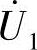 $\dot{U}_1$